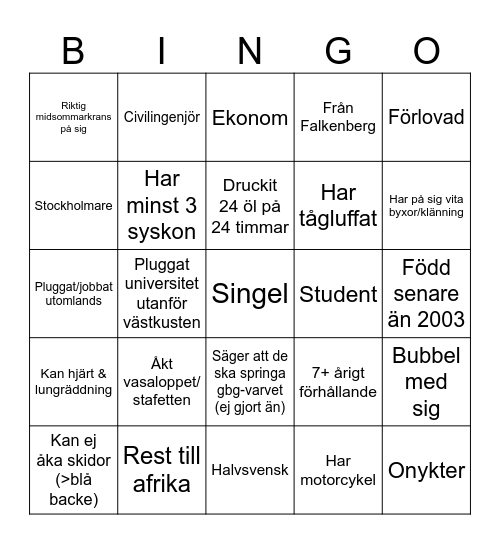 | B | I | N | G | O |
|---|---|---|---|---|
| Riktig midsommarkrans på sig | Civilingenjör | Ekonom | Från Falkenberg | Förlovad |
| Stockholmare | Har minst 3 syskon | Druckit 24 öl på 24 timmar | Har tågluffat | Har på sig vita byxor/klänning |
| Pluggat/jobbat utomlands | Pluggat universitet utanför västkusten | Singel | Student | Född senare än 2003 |
| Kan hjärt & lungräddning | Åkt vasaloppet/ stafetten | Säger att de ska springa gbg-varvet (ej gjort än) | 7+ årigt förhållande | Bubbel med sig |
| Kan ej åka skidor (>blå backe) | Rest till afrika | Halvsvensk | Har motorcykel | Onykter |